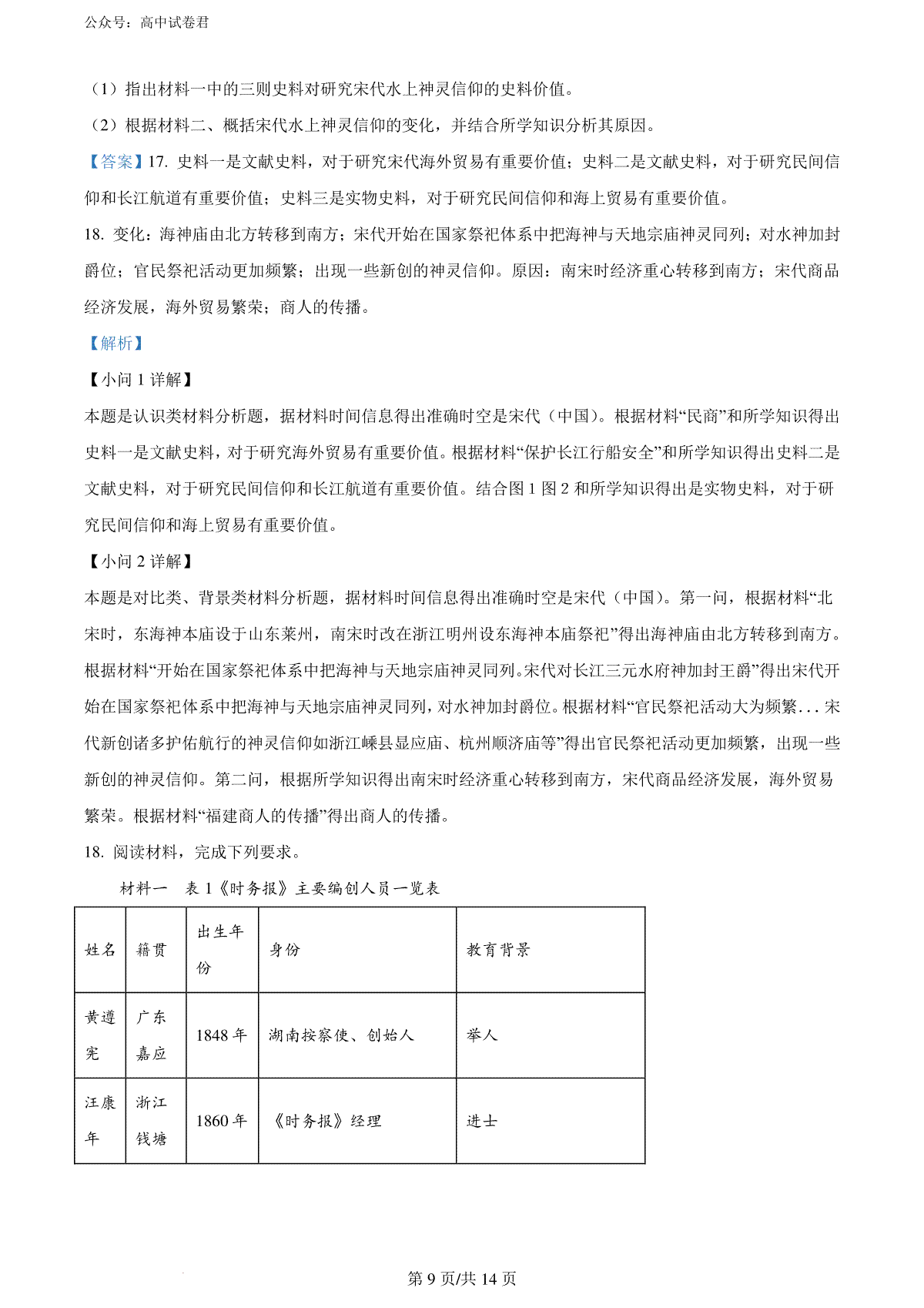 公众号：高中试卷君

（1）指出材料一中的三则史料对研究宋代水上神灵信仰的史料价值。

（2）根据材料二、概括宋代水上神灵信仰的变化，并结合所学知识分析其原因。

【答案】17. 史料一是文献史料，对于研究宋代海外贸易有重要价值；史料二是文献史料，对于研究民间信仰和长江航道有重要价值；史料三是实物史料，对于研究民间信仰和海上贸易有重要价值。

18. 变化：海神庙由北方转移到南方；宋代开始在国家祭祀体系中把海神与天地宗庙神灵同列；对水神加封爵位；官民祭祀活动更加频繁；出现一些新创的神灵信仰。原因：南宋时经济重心转移到南方；宋代商品经济发展，海外贸易繁荣；商人的传播。

【解析】

【小问 1 详解】

本题是认识类材料分析题，据材料时间信息得出准确时空是宋代（中国）。根据材料“民商”和所学知识得出史料一是文献史料，对于研究海外贸易有重要价值。根据材料“保护长江行船安全”和所学知识得出史料二是文献史料，对于研究民间信仰和长江航道有重要价值。结合图 1 图 2 和所学知识得出是实物史料，对于研究民间信仰和海上贸易有重要价值。

【小问 2 详解】

本题是对比类、背景类材料分析题，据材料时间信息得出准确时空是宋代（中国）。第一问，根据材料“北宋时，东海神本庙设于山东莱州，南宋时改在浙江明州设东海神本庙祭祀”得出海神庙由北方转移到南方。根据材料“开始在国家祭祀体系中把海神与天地宗庙神灵同列。宋代对长江三元水府神加封王爵”得出宋代开始在国家祭祀体系中把海神与天地宗庙神灵同列，对水神加封爵位。根据材料“官民祭祀活动大为频繁...宋代新创诸多护佑航行的神灵信仰如浙江嵊县显应庙、杭州顺济庙等”得出官民祭祀活动更加频繁，出现一些新创的神灵信仰。第二问，根据所学知识得出南宋时经济重心转移到南方，宋代商品经济发展，海外贸易繁荣。根据材料“福建商人的传播”得出商人的传播。

18. 阅读材料，完成下列要求。

材料一　表 1《时务报》主要编创人员一览表

| 姓名 | 籍贯 | 出生年份 | 身份 | 教育背景 |
|---|---|---|---|---|
| 黄遵宪 | 广东嘉应 | 1848 年 | 湖南按察使、创始人 | 举人 |
| 汪康年 | 浙江钱塘 | 1860 年 | 《时务报》经理 | 进士 |

第 9 页/共 14 页